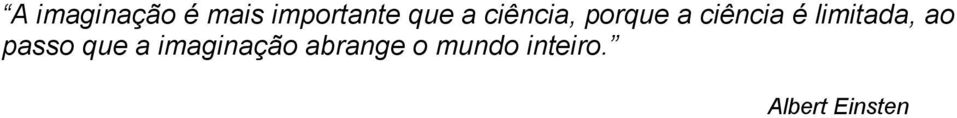 “A imaginação é mais importante que a ciência, porque a ciência é limitada, ao passo que a imaginação abrange o mundo inteiro.”

Albert Einsten